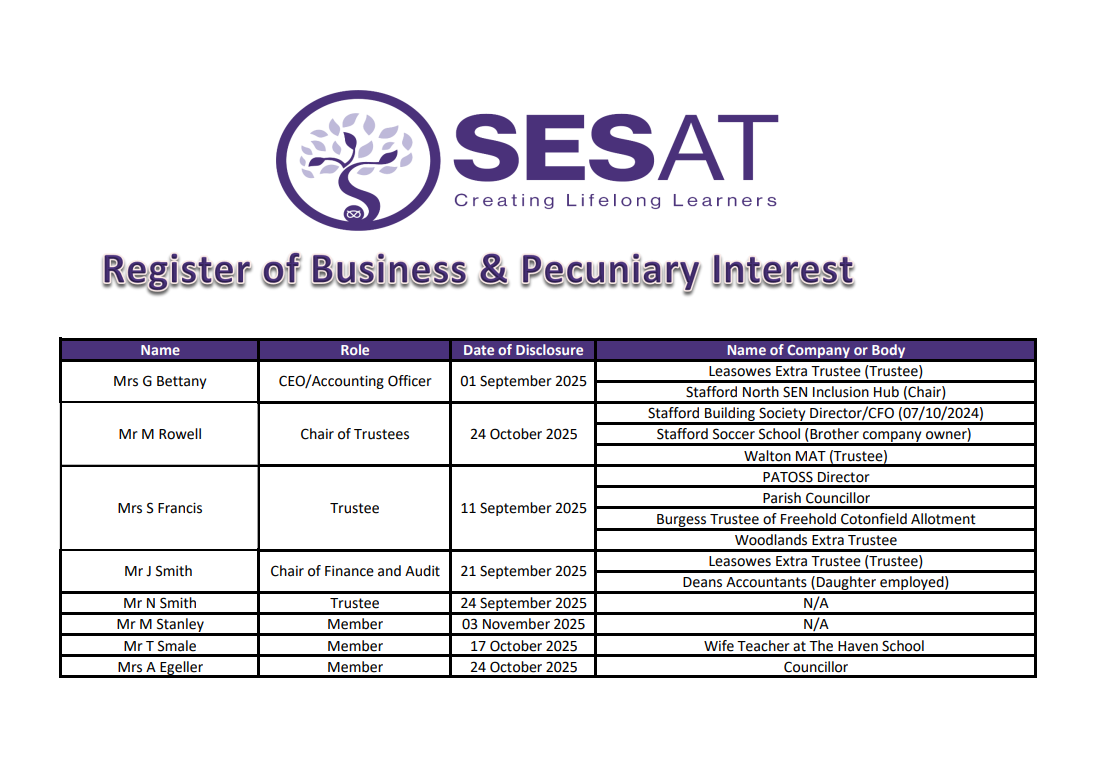 SESAT
Creating Lifelong Learners

Register of Business & Pecuniary Interest

| Name | Role | Date of Disclosure | Name of Company or Body |
|---|---|---|---|
| Mrs G Bettany | CEO/Accounting Officer | 01 September 2025 | Leasowes Extra Trustee (Trustee) |
| | | | Stafford North SEN Inclusion Hub (Chair) |
| Mr M Rowell | Chair of Trustees | 24 October 2025 | Stafford Building Society Director/CFO (07/10/2024) |
| | | | Stafford Soccer School (Brother company owner) |
| | | | Walton MAT (Trustee) |
| Mrs S Francis | Trustee | 11 September 2025 | PATOSS Director |
| | | | Parish Councillor |
| | | | Burgess Trustee of Freehold Cotonfield Allotment |
| | | | Woodlands Extra Trustee |
| Mr J Smith | Chair of Finance and Audit | 21 September 2025 | Leasowes Extra Trustee (Trustee) |
| | | | Deans Accountants (Daughter employed) |
| Mr N Smith | Trustee | 24 September 2025 | N/A |
| Mr M Stanley | Member | 03 November 2025 | N/A |
| Mr T Smale | Member | 17 October 2025 | Wife Teacher at The Haven School |
| Mrs A Egeller | Member | 24 October 2025 | Councillor |